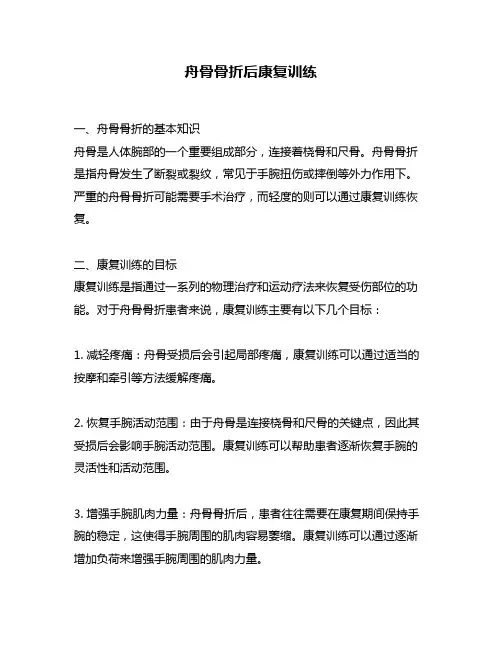 舟骨骨折后康复训练

一、舟骨骨折的基本知识
舟骨是人体腕部的一个重要组成部分，连接着桡骨和尺骨。舟骨骨折是指舟骨发生了断裂或裂纹，常见于手腕扭伤或摔倒等外力作用下。严重的舟骨骨折可能需要手术治疗，而轻度的则可以通过康复训练恢复。

二、康复训练的目标
康复训练是指通过一系列的物理治疗和运动疗法来恢复受伤部位的功能。对于舟骨骨折患者来说，康复训练主要有以下几个目标：

1. 减轻疼痛：舟骨受损后会引起局部疼痛，康复训练可以通过适当的按摩和牵引等方法缓解疼痛。

2. 恢复手腕活动范围：由于舟骨是连接桡骨和尺骨的关键点，因此其受损后会影响手腕活动范围。康复训练可以帮助患者逐渐恢复手腕的灵活性和活动范围。

3. 增强手腕肌肉力量：舟骨骨折后，患者往往需要在康复期间保持手腕的稳定，这使得手腕周围的肌肉容易萎缩。康复训练可以通过逐渐增加负荷来增强手腕周围的肌肉力量。